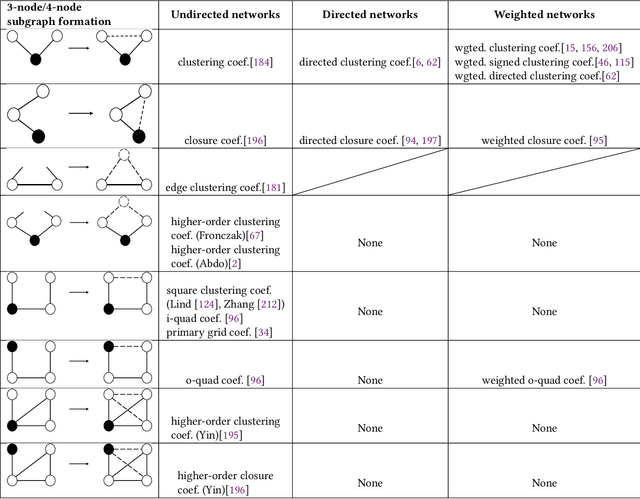 | 3-node/4-node subgraph formation | Undirected networks | Directed networks | Weighted networks |
|---|---|---|---|
| | clustering coef.[184] | directed clustering coef.[6, 62] | wgted. clustering coef.[15, 156, 206] wgted. signed clustering coef.[46, 115] wgted. directed clustering coef.[62] |
| | closure coef.[196] | directed closure coef. [94, 197] | weighted closure coef. [95] |
| | edge clustering coef.[181] | | |
| | higher-order clustering coef. (Fronczak)[67] higher-order clustering coef. (Abdo)[2] | None | None |
| | square clustering coef. (Lind [124], Zhang [212]) i-quad coef. [96] primary grid coef. [34] | None | None |
| | o-quad coef. [96] | None | weighted o-quad coef. [96] |
| | higher-order clustering coef. (Yin)[195] | None | None |
| | higher-order closure coef. (Yin)[196] | None | None |